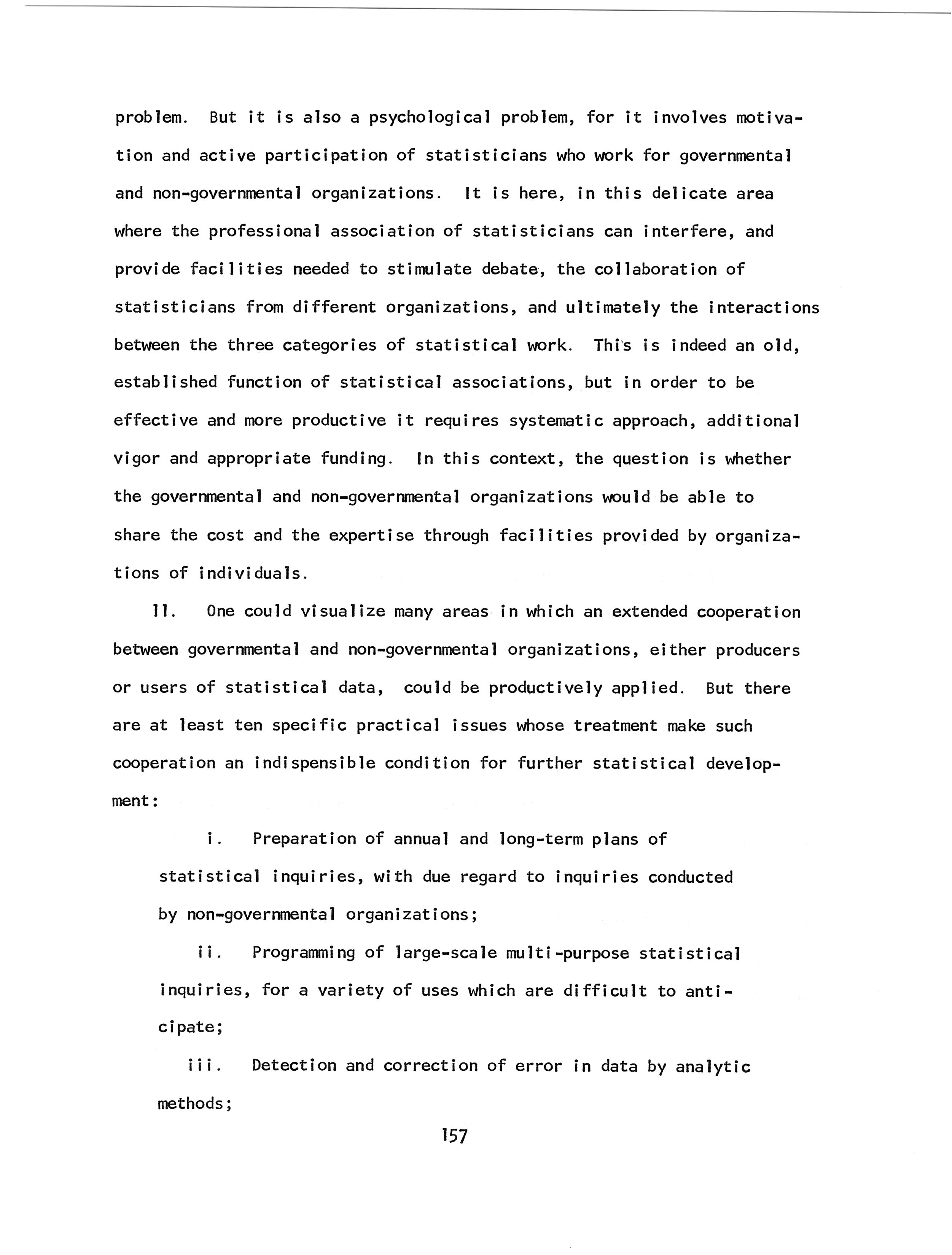 problem. But it is also a psychological problem, for it involves motivation and active participation of statisticians who work for governmental and non-governmental organizations. It is here, in this delicate area where the professional association of statisticians can interfere, and provide facilities needed to stimulate debate, the collaboration of statisticians from different organizations, and ultimately the interactions between the three categories of statistical work. This is indeed an old, established function of statistical associations, but in order to be effective and more productive it requires systematic approach, additional vigor and appropriate funding. In this context, the question is whether the governmental and non-governmental organizations would be able to share the cost and the expertise through facilities provided by organizations of individuals.

11. One could visualize many areas in which an extended cooperation between governmental and non-governmental organizations, either producers or users of statistical data, could be productively applied. But there are at least ten specific practical issues whose treatment make such cooperation an indispensible condition for further statistical development:

i. Preparation of annual and long-term plans of statistical inquiries, with due regard to inquiries conducted by non-governmental organizations;

ii. Programming of large-scale multi-purpose statistical inquiries, for a variety of uses which are difficult to anticipate;

iii. Detection and correction of error in data by analytic methods;

157